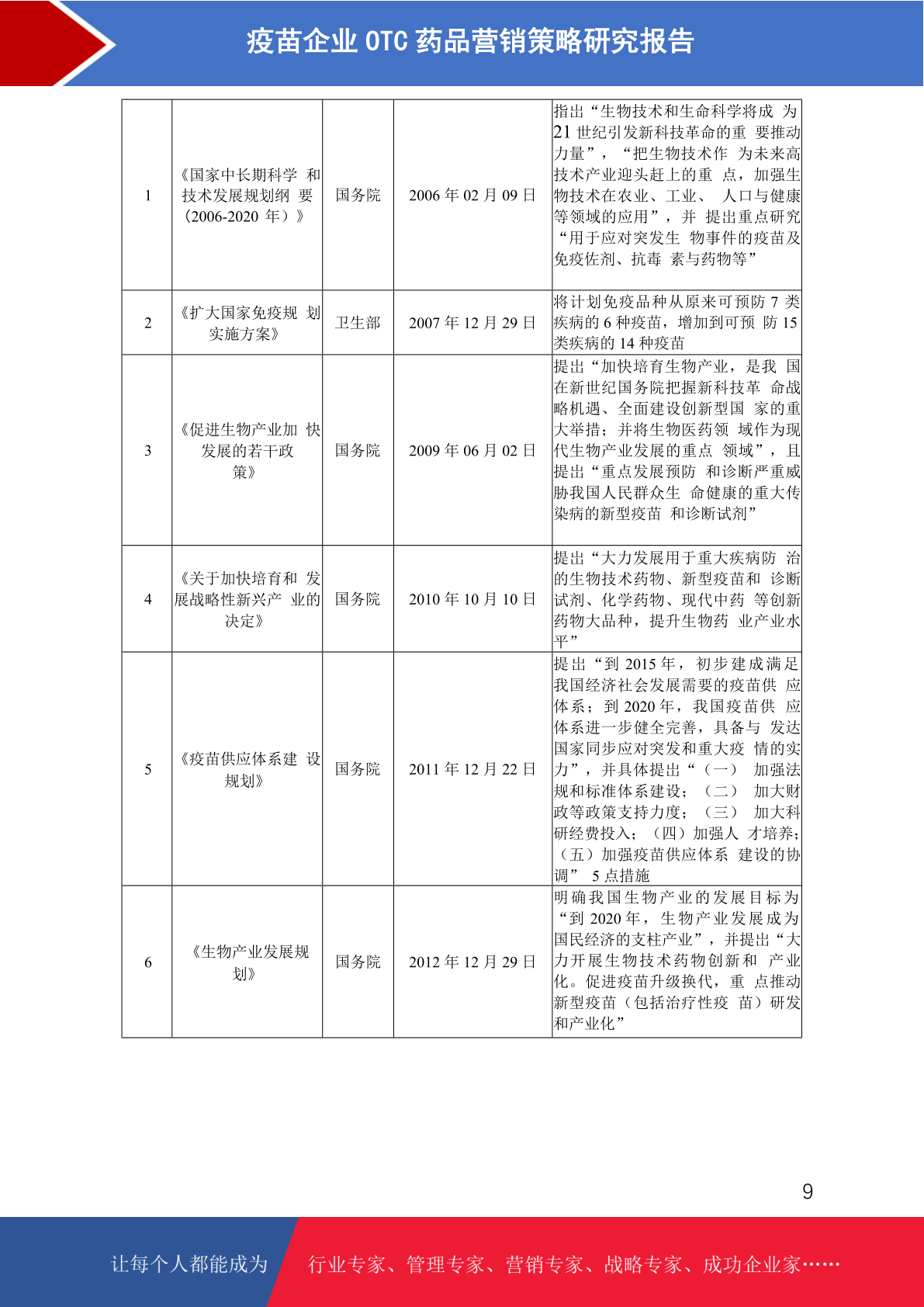 疫苗企业 OTC 药品营销策略研究报告

| 1 | 《国家中长期科学 和技术发展规划纲 要（2006-2020 年）》 | 国务院 | 2006 年 02 月 09 日 | 指出“生物技术和生命科学将成 为 21 世纪引发新科技革命的重 要推动力量”，“把生物技术作 为未来高技术产业迎头赶上的重 点，加强生物技术在农业、工业、 人口与健康等领域的应用”，并 提出重点研究“用于应对突发生 物事件的疫苗及免疫佐剂、抗毒 素与药物等” |
|---|---|---|---|---|
| 2 | 《扩大国家免疫规 划实施方案》 | 卫生部 | 2007 年 12 月 29 日 | 将计划免疫品种从原来可预防 7 类疾病的 6 种疫苗，增加到可预 防 15 类疾病的 14 种疫苗 |
| 3 | 《促进生物产业加 快发展的若干政策》 | 国务院 | 2009 年 06 月 02 日 | 提出“加快培育生物产业，是我 国在新世纪国务院把握新科技革 命战略机遇、全面建设创新型国 家的重大举措；并将生物医药领 域作为现代生物产业发展的重点 领域”，且提出“重点发展预防 和诊断严重威胁我国人民群众生 命健康的重大传染病的新型疫苗 和诊断试剂” |
| 4 | 《关于加快培育和 发展战略性新兴产 业的决定》 | 国务院 | 2010 年 10 月 10 日 | 提出“大力发展用于重大疾病防 治的生物技术药物、新型疫苗和 诊断试剂、化学药物、现代中药 等创新药物大品种，提升生物药 业产业水平” |
| 5 | 《疫苗供应体系建 设规划》 | 国务院 | 2011 年 12 月 22 日 | 提出“到 2015 年，初步建成满足我国经济社会发展需要的疫苗供 应体系；到 2020 年，我国疫苗供 应体系进一步健全完善，具备与 发达国家同步应对突发和重大疫 情的实力”，并具体提出“（一） 加强法规和标准体系建设；（二） 加大财政等政策支持力度；（三） 加大科研经费投入；（四）加强人 才培养；（五）加强疫苗供应体系 建设的协调” 5 点措施 |
| 6 | 《生物产业发展规划》 | 国务院 | 2012 年 12 月 29 日 | 明确我国生物产业的发展目标为“到 2020 年，生物产业发展成为国民经济的支柱产业”，并提出“大力开展生物技术药物创新和 产业化。促进疫苗升级换代，重 点推动新型疫苗（包括治疗性疫 苗）研发和产业化” |

9

让每个人都能成为 行业专家、管理专家、营销专家、战略专家、成功企业家……